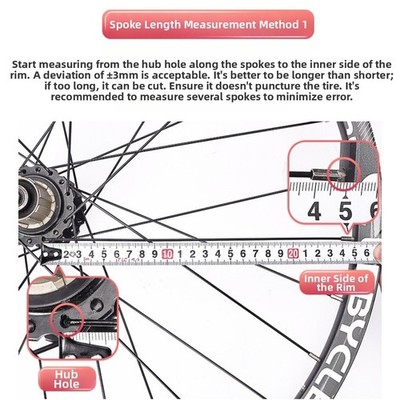 Spoke Length Measurement Method 1

Start measuring from the hub hole along the spokes to the inner side of the rim. A deviation of ±3mm is acceptable. It's better to be longer than shorter; if too long, it can be cut. Ensure it doesn't puncture the tire. It's recommended to measure several spokes to minimize error.

4 5 6

2 3 4 5 6 7 8 9 10 1 2 3 4 5 6 7 8 9 20 1 2 3 4 5 6

Inner Side of the Rim

Hub Hole